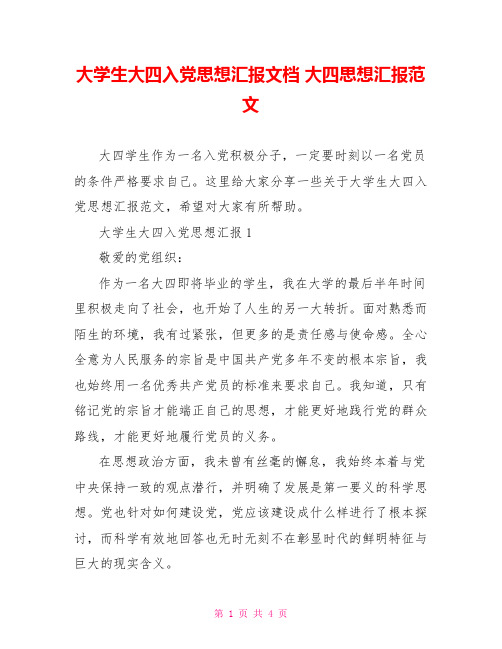 大学生大四入党思想汇报文档 大四思想汇报范文

大四学生作为一名入党积极分子，一定要时刻以一名党员的条件严格要求自己。这里给大家分享一些关于大学生大四入党思想汇报范文，希望对大家有所帮助。

大学生大四入党思想汇报 1

敬爱的党组织：

作为一名大四即将毕业的学生，我在大学的最后半年时间里积极走向了社会，也开始了人生的另一大转折。面对熟悉而陌生的环境，我有过紧张，但更多的是责任感与使命感。全心全意为人民服务的宗旨是中国共产党多年不变的根本宗旨，我也始终用一名优秀共产党员的标准来要求自己。我知道，只有铭记党的宗旨才能端正自己的思想，才能更好地践行党的群众路线，才能更好地履行党员的义务。

在思想政治方面，我未曾有丝毫的懈怠，我始终本着与党中央保持一致的观点潜行，并明确了发展是第一要义的科学思想。党也针对如何建设党，党应该建设成什么样进行了根本探讨，而科学有效地回答也无时无刻不在彰显时代的鲜明特征与巨大的现实含义。

第 1 页 共 4 页